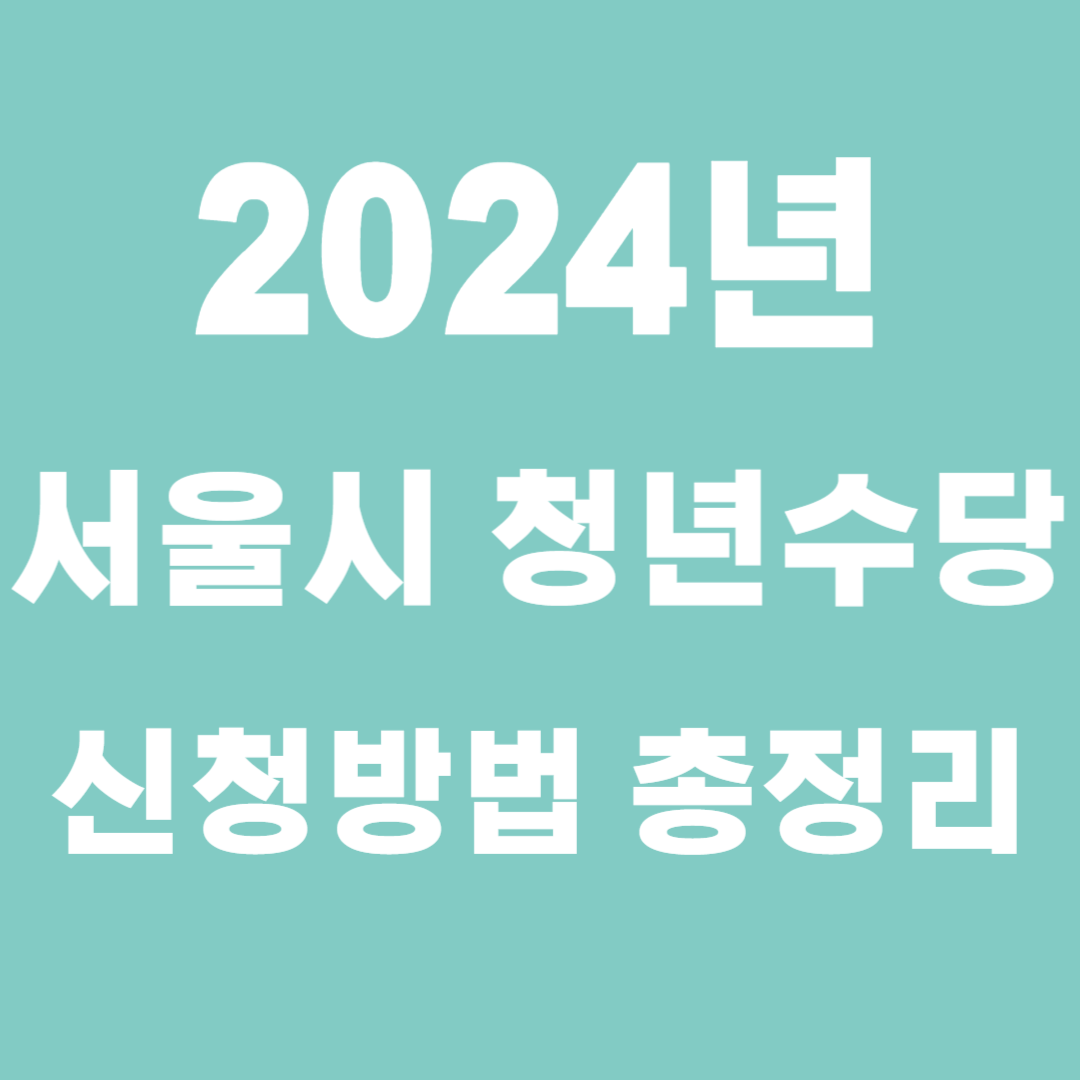 2024년

서울시 청년수당

신청방법 총정리